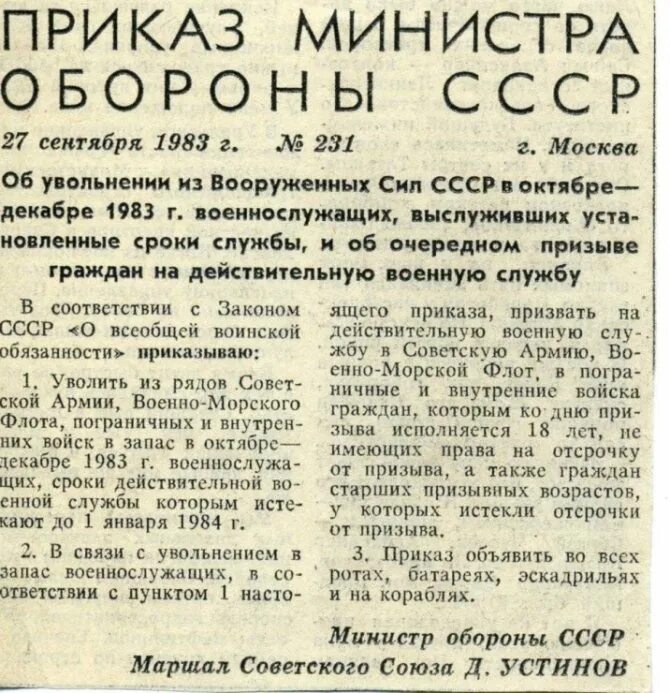 ПРИКАЗ МИНИСТРА ОБОРОНЫ СССР

27 сентября 1983 г. № 231 г. Москва

Об увольнении из Вооруженных Сил СССР в октябре—декабре 1983 г. военнослужащих, выслуживших установленные сроки службы, и об очередном призыве граждан на действительную военную службу

В соответствии с Законом СССР «О всеобщей воинской обязанности» приказываю:

1. Уволить из рядов Советской Армии, Военно-Морского Флота, пограничных и внутренних войск в запас в октябре—декабре 1983 г. военнослужащих, сроки действительной военной службы которым истекают до 1 января 1984 г.

2. В связи с увольнением в запас военнослужащих, в соответствии с пунктом 1 настоящего приказа, призвать на действительную военную службу в Советскую Армию, Военно-Морской Флот, в пограничные и внутренние войска граждан, которым ко дню призыва исполняется 18 лет, не имеющих права на отсрочку от призыва, а также граждан старших призывных возрастов, у которых истекли отсрочки от призыва.

3. Приказ объявить во всех ротах, батареях, эскадрильях и на кораблях.

Министр обороны СССР
Маршал Советского Союза Д. УСТИНОВ